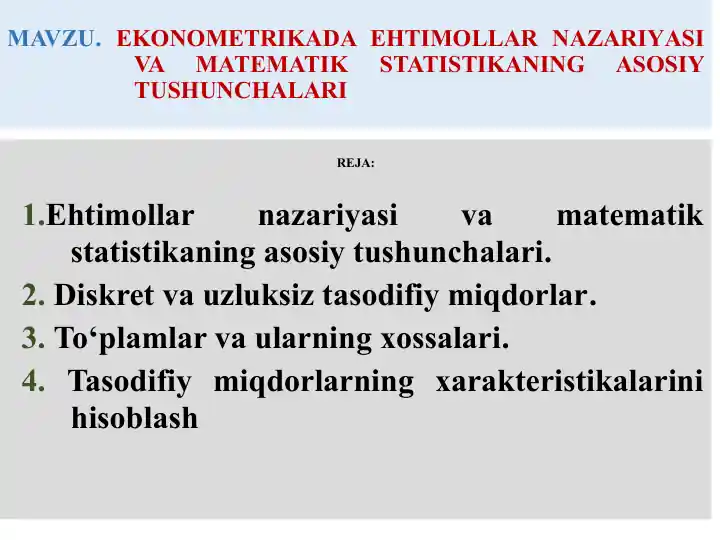 MAVZU. EKONOMETRIKADA EHTIMOLLAR NAZARIYASI VA MATEMATIK STATISTIKANING ASOSIY TUSHUNCHALARI

REJA:

1.Ehtimollar nazariyasi va matematik statistikaning asosiy tushunchalari.

2. Diskret va uzluksiz tasodifiy miqdorlar.

3. To‘plamlar va ularning xossalari.

4. Tasodifiy miqdorlarning xarakteristikalarini hisoblash